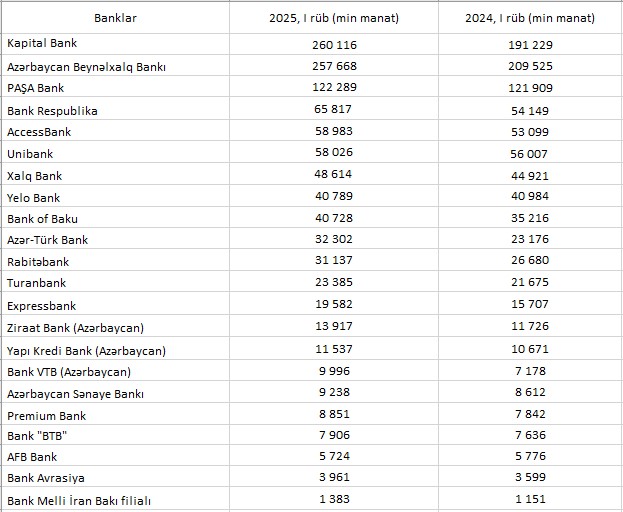 | Banklar | 2025, I rüb (min manat) | 2024, I rüb (min manat) |
|---|---|---|
| Kapital Bank | 260 116 | 191 229 |
| Azərbaycan Beynəlxalq Bankı | 257 668 | 209 525 |
| PAŞA Bank | 122 289 | 121 909 |
| Bank Respublika | 65 817 | 54 149 |
| AccessBank | 58 983 | 53 099 |
| Unibank | 58 026 | 56 007 |
| Xalq Bank | 48 614 | 44 921 |
| Yelo Bank | 40 789 | 40 984 |
| Bank of Baku | 40 728 | 35 216 |
| Azər-Türk Bank | 32 302 | 23 176 |
| Rabitəbank | 31 137 | 26 680 |
| Turanbank | 23 385 | 21 675 |
| Expressbank | 19 582 | 15 707 |
| Ziraat Bank (Azərbaycan) | 13 917 | 11 726 |
| Yapı Kredi Bank (Azərbaycan) | 11 537 | 10 671 |
| Bank VTB (Azərbaycan) | 9 996 | 7 178 |
| Azərbaycan Sənaye Bankı | 9 238 | 8 612 |
| Premium Bank | 8 851 | 7 842 |
| Bank "BTB" | 7 906 | 7 636 |
| AFB Bank | 5 724 | 5 776 |
| Bank Avrasiya | 3 961 | 3 599 |
| Bank Melli İran Bakı filialı | 1 383 | 1 151 |